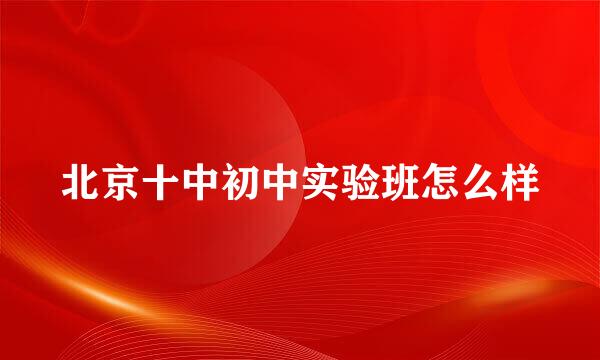 北京十中初中实验班怎么样